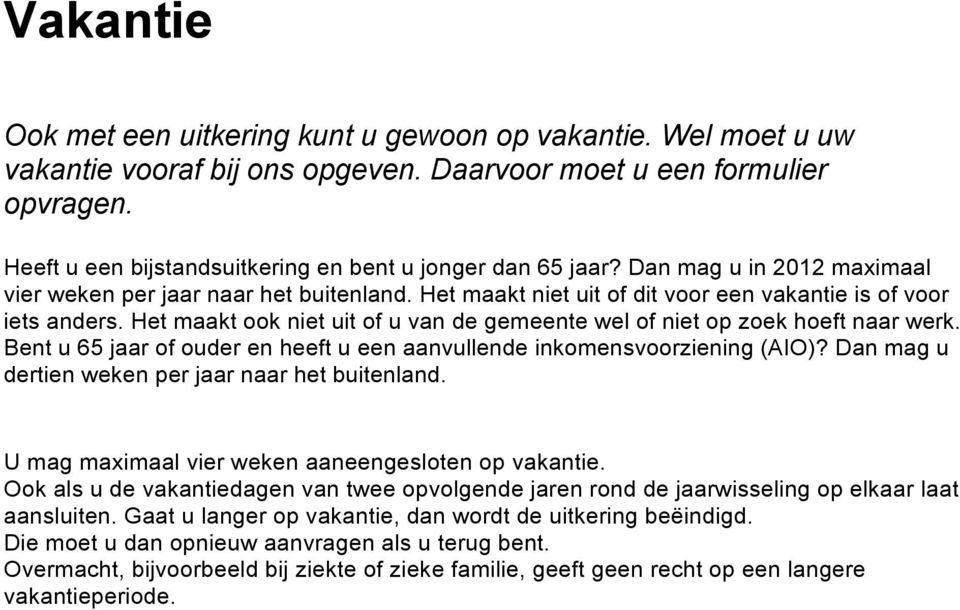 Vakantie

Ook met een uitkering kunt u gewoon op vakantie. Wel moet u uw vakantie vooraf bij ons opgeven. Daarvoor moet u een formulier opvragen.

Heeft u een bijstandsuitkering en bent u jonger dan 65 jaar? Dan mag u in 2012 maximaal vier weken per jaar naar het buitenland. Het maakt niet uit of dit voor een vakantie is of voor iets anders. Het maakt ook niet uit of u van de gemeente wel of niet op zoek hoeft naar werk. Bent u 65 jaar of ouder en heeft u een aanvullende inkomensvoorziening (AIO)? Dan mag u dertien weken per jaar naar het buitenland.

U mag maximaal vier weken aaneengesloten op vakantie.
Ook als u de vakantiedagen van twee opvolgende jaren rond de jaarwisseling op elkaar laat aansluiten. Gaat u langer op vakantie, dan wordt de uitkering beëindigd.
Die moet u dan opnieuw aanvragen als u terug bent.
Overmacht, bijvoorbeeld bij ziekte of zieke familie, geeft geen recht op een langere vakantieperiode.